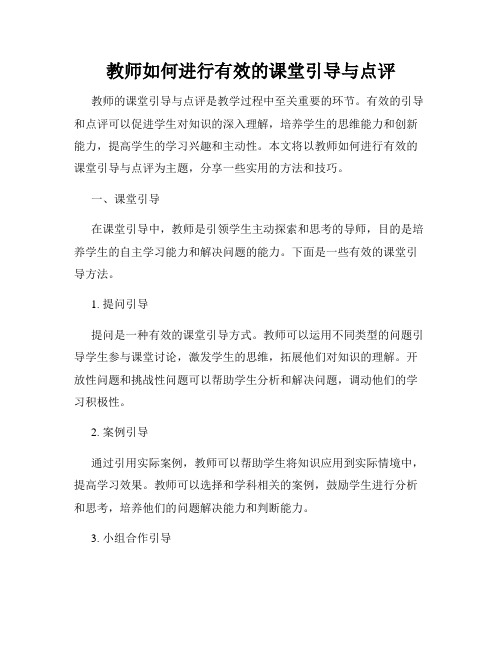 教师如何进行有效的课堂引导与点评

教师的课堂引导与点评是教学过程中至关重要的环节。有效的引导和点评可以促进学生对知识的深入理解，培养学生的思维能力和创新能力，提高学生的学习兴趣和主动性。本文将以教师如何进行有效的课堂引导与点评为主题，分享一些实用的方法和技巧。

一、课堂引导

在课堂引导中，教师是引领学生主动探索和思考的导师，目的是培养学生的自主学习能力和解决问题的能力。下面是一些有效的课堂引导方法。

1. 提问引导

提问是一种有效的课堂引导方式。教师可以运用不同类型的问题引导学生参与课堂讨论，激发学生的思维，拓展他们对知识的理解。开放性问题和挑战性问题可以帮助学生分析和解决问题，调动他们的学习积极性。

2. 案例引导

通过引用实际案例，教师可以帮助学生将知识应用到实际情境中，提高学习效果。教师可以选择和学科相关的案例，鼓励学生进行分析和思考，培养他们的问题解决能力和判断能力。

3. 小组合作引导